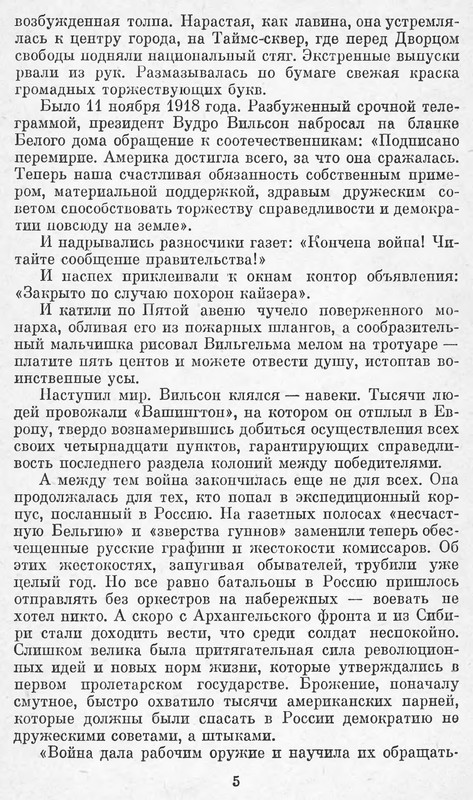 возбужденная толпа. Нарастая, как лавина, она устремлялась к центру города, на Таймс-сквер, где перед Дворцом свободы подняли национальный стяг. Экстренные выпуски рвали из рук. Размазывалась по бумаге свежая краска громадных торжествующих букв.

Было 11 ноября 1918 года. Разбуженный срочной телеграммой, президент Вудро Вильсон набросал на бланке Белого дома обращение к соотечественникам: «Подписано перемирие. Америка достигла всего, за что она сражалась. Теперь наша счастливая обязанность собственным примером, материальной поддержкой, здравым дружеским советом способствовать торжеству справедливости и демократии повсюду на земле».

И надрывались разносчики газет: «Кончена война! Читайте сообщение правительства!»

И наспех приклеивали к окнам контор объявления: «Закрыто по случаю похорон кайзера».

И катили по Пятой авеню чучело поверженного монарха, обливая его из пожарных шлангов, а сообразительный мальчишка рисовал Вильгельма мелом на тротуаре — платите пять центов и можете отвести душу, истоптав воинственные усы.

Наступил мир. Вильсон клялся — навеки. Тысячи людей провожали «Вашингтон», на котором он отплыл в Европу, твердо вознамерившись добиться осуществления всех своих четырнадцати пунктов, гарантирующих справедливость последнего раздела колоний между победителями.

А между тем война закончилась еще не для всех. Она продолжалась для тех, кто попал в экспедиционный корпус, посланный в Россию. На газетных полосах «несчастную Бельгию» и «зверства гуннов» заменили теперь обесчещенные русские графини и жестокости комиссаров. Об этих жестокостях, запугивая обывателей, трубили уже целый год. Но все равно батальоны в Россию пришлось отправлять без оркестров на набережных — воевать не хотел никто. А скоро с Архангельского фронта и из Сибири стали доходить вести, что среди солдат неспокойно. Слишком велика была притягательная сила революционных идей и новых норм жизни, которые утверждались в первом пролетарском государстве. Брожение, поначалу смутное, быстро охватило тысячи американских парней, которые должны были спасать в России демократию не дружескими советами, а штыками.

«Война дала рабочим оружие и научила их обращать-

5